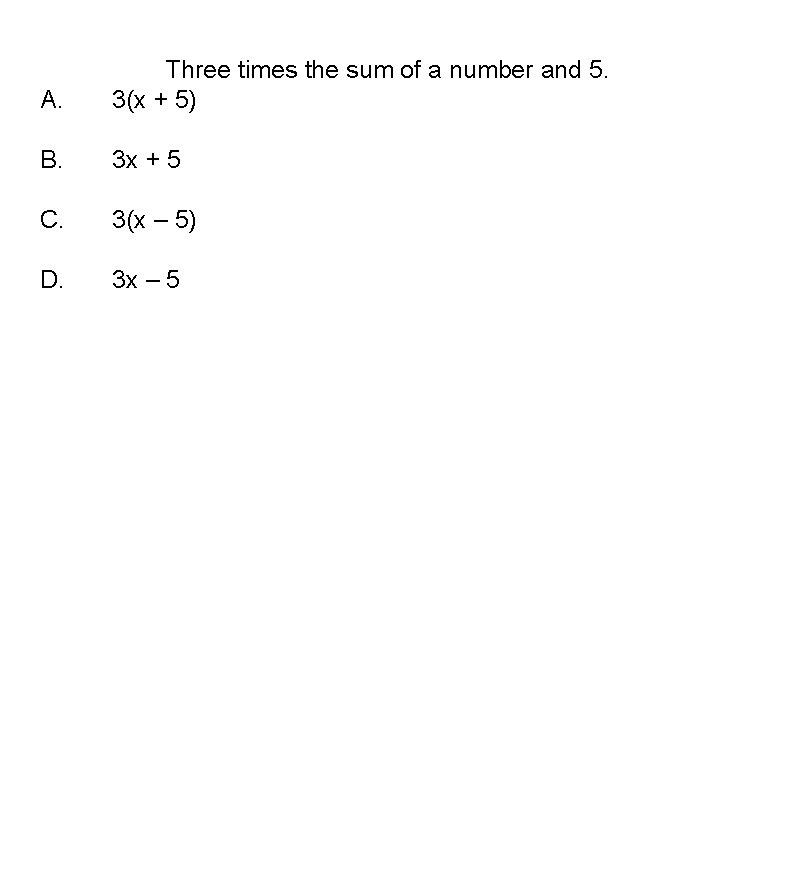 Three times the sum of a number and 5.

A. $3(x + 5)$

B. $3x + 5$

C. $3(x - 5)$

D. $3x - 5$